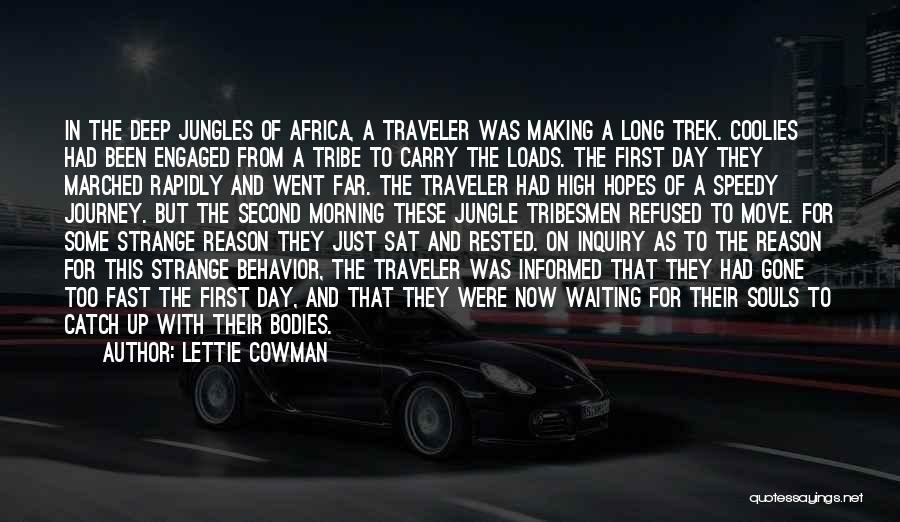 IN THE DEEP JUNGLES OF AFRICA, A TRAVELER WAS MAKING A LONG TREK. COOLIES HAD BEEN ENGAGED FROM A TRIBE TO CARRY THE LOADS. THE FIRST DAY THEY MARCHED RAPIDLY AND WENT FAR. THE TRAVELER HAD HIGH HOPES OF A SPEEDY JOURNEY. BUT THE SECOND MORNING THESE JUNGLE TRIBESMEN REFUSED TO MOVE. FOR SOME STRANGE REASON THEY JUST SAT AND RESTED. ON INQUIRY AS TO THE REASON FOR THIS STRANGE BEHAVIOR, THE TRAVELER WAS INFORMED THAT THEY HAD GONE TOO FAST THE FIRST DAY, AND THAT THEY WERE NOW WAITING FOR THEIR SOULS TO CATCH UP WITH THEIR BODIES.

AUTHOR: LETTIE COWMAN

quotessayings.net